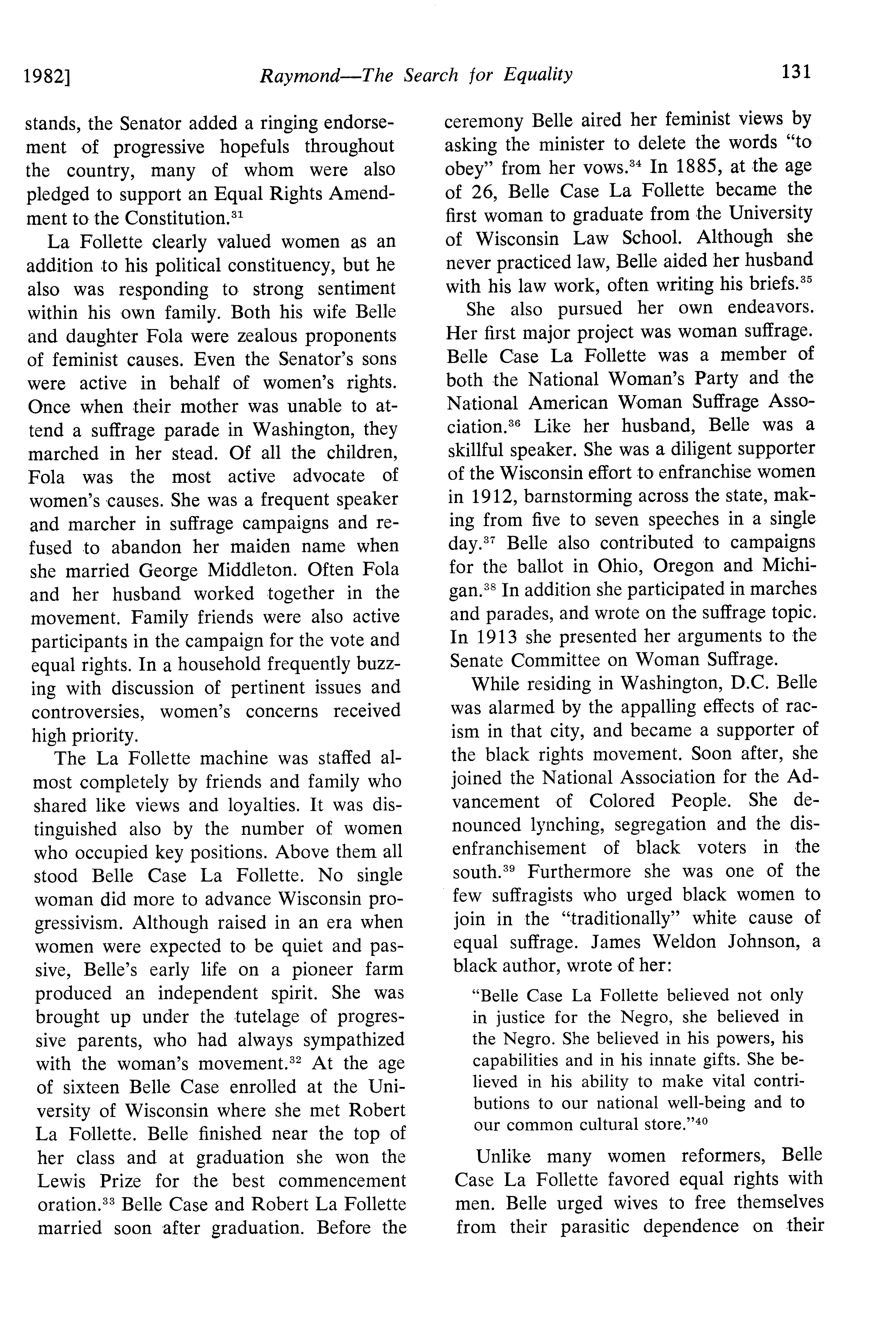 1982] Raymond—The Search for Equality 131

stands, the Senator added a ringing endorsement of progressive hopefuls throughout the country, many of whom were also pledged to support an Equal Rights Amendment to the Constitution.$^{31}$

La Follette clearly valued women as an addition to his political constituency, but he also was responding to strong sentiment within his own family. Both his wife Belle and daughter Fola were zealous proponents of feminist causes. Even the Senator's sons were active in behalf of women's rights. Once when their mother was unable to attend a suffrage parade in Washington, they marched in her stead. Of all the children, Fola was the most active advocate of women's causes. She was a frequent speaker and marcher in suffrage campaigns and refused to abandon her maiden name when she married George Middleton. Often Fola and her husband worked together in the movement. Family friends were also active participants in the campaign for the vote and equal rights. In a household frequently buzzing with discussion of pertinent issues and controversies, women's concerns received high priority.

The La Follette machine was staffed almost completely by friends and family who shared like views and loyalties. It was distinguished also by the number of women who occupied key positions. Above them all stood Belle Case La Follette. No single woman did more to advance Wisconsin progressivism. Although raised in an era when women were expected to be quiet and passive, Belle's early life on a pioneer farm produced an independent spirit. She was brought up under the tutelage of progressive parents, who had always sympathized with the woman's movement.$^{32}$ At the age of sixteen Belle Case enrolled at the University of Wisconsin where she met Robert La Follette. Belle finished near the top of her class and at graduation she won the Lewis Prize for the best commencement oration.$^{33}$ Belle Case and Robert La Follette married soon after graduation. Before the ceremony Belle aired her feminist views by asking the minister to delete the words "to obey" from her vows.$^{34}$ In 1885, at the age of 26, Belle Case La Follette became the first woman to graduate from the University of Wisconsin Law School. Although she never practiced law, Belle aided her husband with his law work, often writing his briefs.$^{35}$

She also pursued her own endeavors. Her first major project was woman suffrage. Belle Case La Follette was a member of both the National Woman's Party and the National American Woman Suffrage Association.$^{36}$ Like her husband, Belle was a skillful speaker. She was a diligent supporter of the Wisconsin effort to enfranchise women in 1912, barnstorming across the state, making from five to seven speeches in a single day.$^{37}$ Belle also contributed to campaigns for the ballot in Ohio, Oregon and Michigan.$^{38}$ In addition she participated in marches and parades, and wrote on the suffrage topic. In 1913 she presented her arguments to the Senate Committee on Woman Suffrage.

While residing in Washington, D.C. Belle was alarmed by the appalling effects of racism in that city, and became a supporter of the black rights movement. Soon after, she joined the National Association for the Advancement of Colored People. She denounced lynching, segregation and the disenfranchisement of black voters in the south.$^{39}$ Furthermore she was one of the few suffragists who urged black women to join in the "traditionally" white cause of equal suffrage. James Weldon Johnson, a black author, wrote of her:

"Belle Case La Follette believed not only in justice for the Negro, she believed in the Negro. She believed in his powers, his capabilities and in his innate gifts. She believed in his ability to make vital contributions to our national well-being and to our common cultural store."$^{40}$

Unlike many women reformers, Belle Case La Follette favored equal rights with men. Belle urged wives to free themselves from their parasitic dependence on their